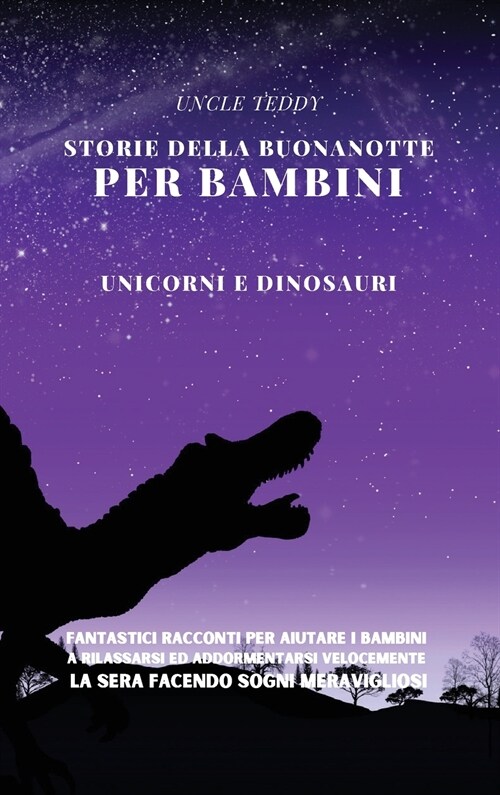 UNCLE TEDDY

STORIE DELLA BUONANOTTE
PER BAMBINI

UNICORNI E DINOSAURI

FANTASTICI RACCONTI PER AIUTARE I BAMBINI
A RILASSARSI ED ADDORMENTARSI VELOCEMENTE
LA SERA FACENDO SOGNI MERAVIGLIOSI